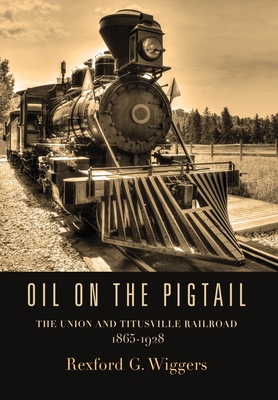 OIL ON THE PIGTAIL

THE UNION AND TITUSVILLE RAILROAD
1865-1928

Rexford G. Wiggers